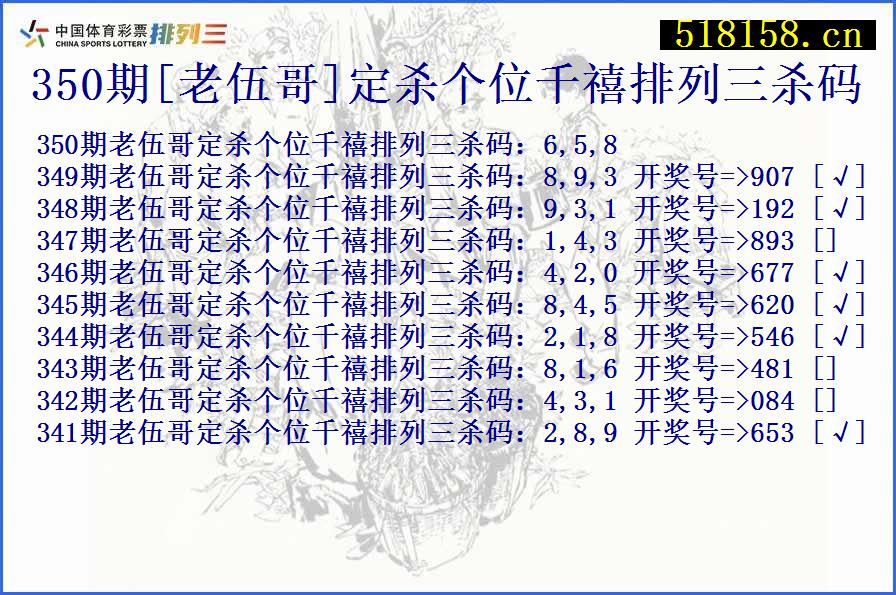 中国体育彩票 CHINA SPORTS LOTTERY 排列三

518158.cn

350期[老伍哥]定杀个位千禧排列三杀码

350期老伍哥定杀个位千禧排列三杀码：6,5,8
349期老伍哥定杀个位千禧排列三杀码：8,9,3 开奖号=>907 [√]
348期老伍哥定杀个位千禧排列三杀码：9,3,1 开奖号=>192 [√]
347期老伍哥定杀个位千禧排列三杀码：1,4,3 开奖号=>893 []
346期老伍哥定杀个位千禧排列三杀码：4,2,0 开奖号=>677 [√]
345期老伍哥定杀个位千禧排列三杀码：8,4,5 开奖号=>620 [√]
344期老伍哥定杀个位千禧排列三杀码：2,1,8 开奖号=>546 [√]
343期老伍哥定杀个位千禧排列三杀码：8,1,6 开奖号=>481 []
342期老伍哥定杀个位千禧排列三杀码：4,3,1 开奖号=>084 []
341期老伍哥定杀个位千禧排列三杀码：2,8,9 开奖号=>653 [√]